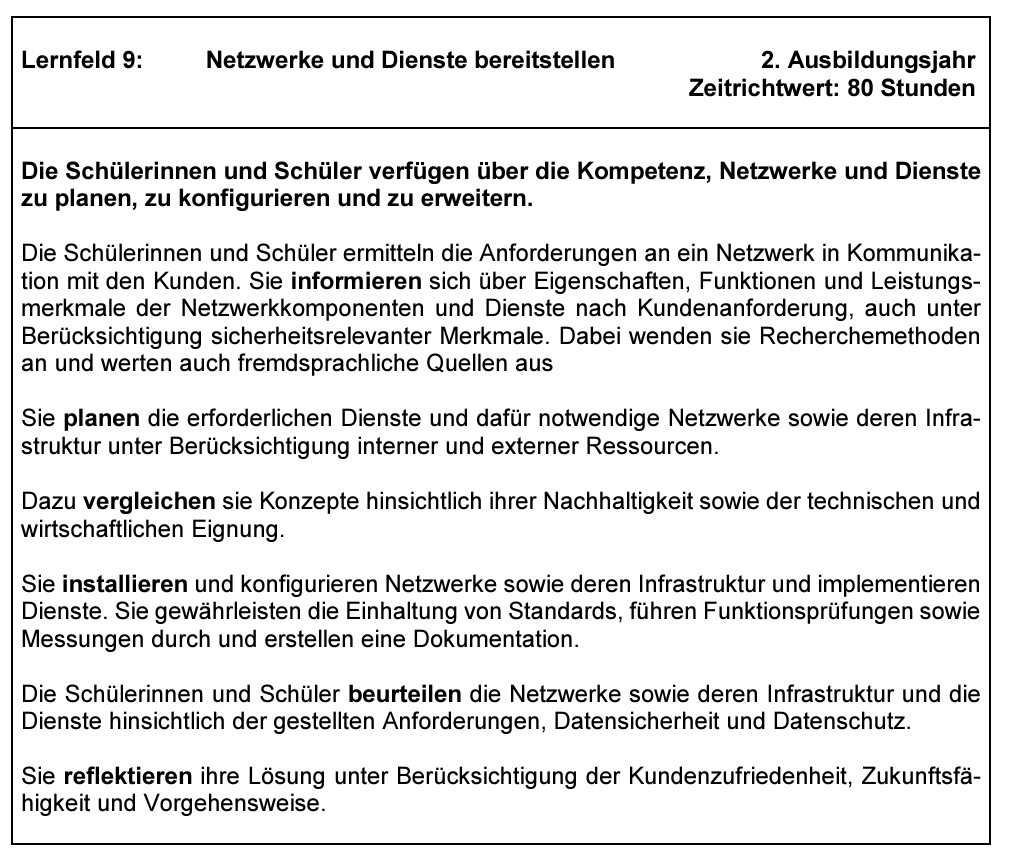 Lernfeld 9: Netzwerke und Dienste bereitstellen 2. Ausbildungsjahr
Zeitrichtwert: 80 Stunden

Die Schülerinnen und Schüler verfügen über die Kompetenz, Netzwerke und Dienste zu planen, zu konfigurieren und zu erweitern.

Die Schülerinnen und Schüler ermitteln die Anforderungen an ein Netzwerk in Kommunikation mit den Kunden. Sie informieren sich über Eigenschaften, Funktionen und Leistungsmerkmale der Netzwerkkomponenten und Dienste nach Kundenanforderung, auch unter Berücksichtigung sicherheitsrelevanter Merkmale. Dabei wenden sie Recherchemethoden an und werten auch fremdsprachliche Quellen aus

Sie planen die erforderlichen Dienste und dafür notwendige Netzwerke sowie deren Infrastruktur unter Berücksichtigung interner und externer Ressourcen.

Dazu vergleichen sie Konzepte hinsichtlich ihrer Nachhaltigkeit sowie der technischen und wirtschaftlichen Eignung.

Sie installieren und konfigurieren Netzwerke sowie deren Infrastruktur und implementieren Dienste. Sie gewährleisten die Einhaltung von Standards, führen Funktionsprüfungen sowie Messungen durch und erstellen eine Dokumentation.

Die Schülerinnen und Schüler beurteilen die Netzwerke sowie deren Infrastruktur und die Dienste hinsichtlich der gestellten Anforderungen, Datensicherheit und Datenschutz.

Sie reflektieren ihre Lösung unter Berücksichtigung der Kundenzufriedenheit, Zukunftsfähigkeit und Vorgehensweise.